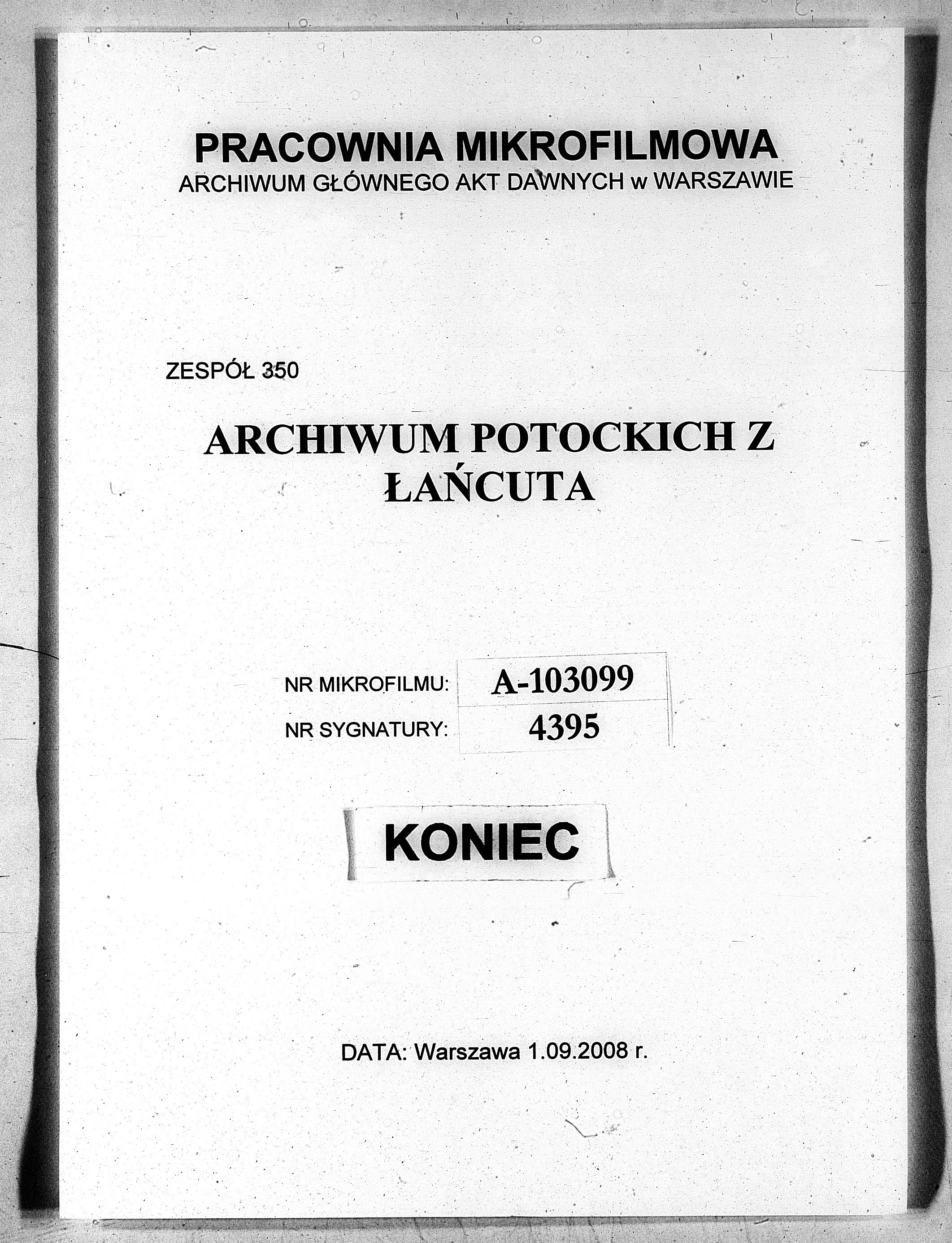 PRACOWNIA MIKROFILMOWA
ARCHIWUM GŁÓWNEGO AKT DAWNYCH w WARSZAWIE

ZESPÓŁ 350

ARCHIWUM POTOCKICH Z ŁAŃCUTA

NR MIKROFILMU: A-103099
NR SYGNATURY: 4395

KONIEC

DATA: Warszawa 1.09.2008 r.